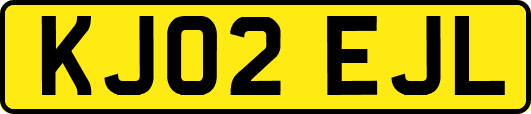 KJ02 EJL